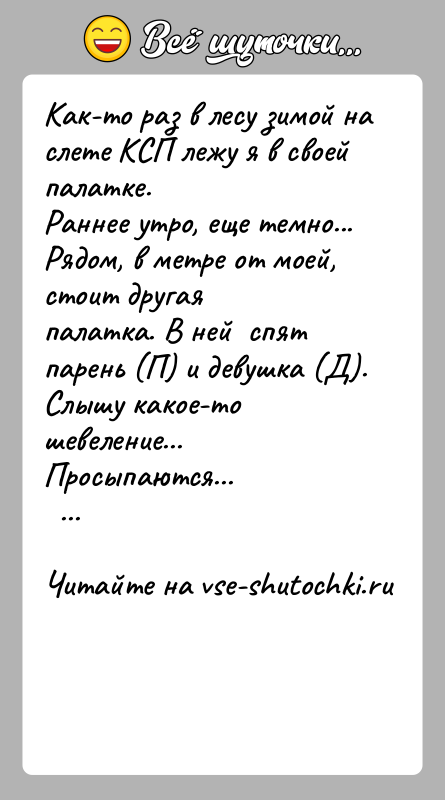 Всё шуточки...

Как-то раз в лесу зимой на слете КСП лежу я в своей палатке.
Раннее утро, еще темно...
Рядом, в метре от моей, стоит другая палатка. В ней спят парень (П) и девушка (Д).
Слышу какое-то шевеление...
Просыпаются...
...

Читайте на vse-shutochki.ru